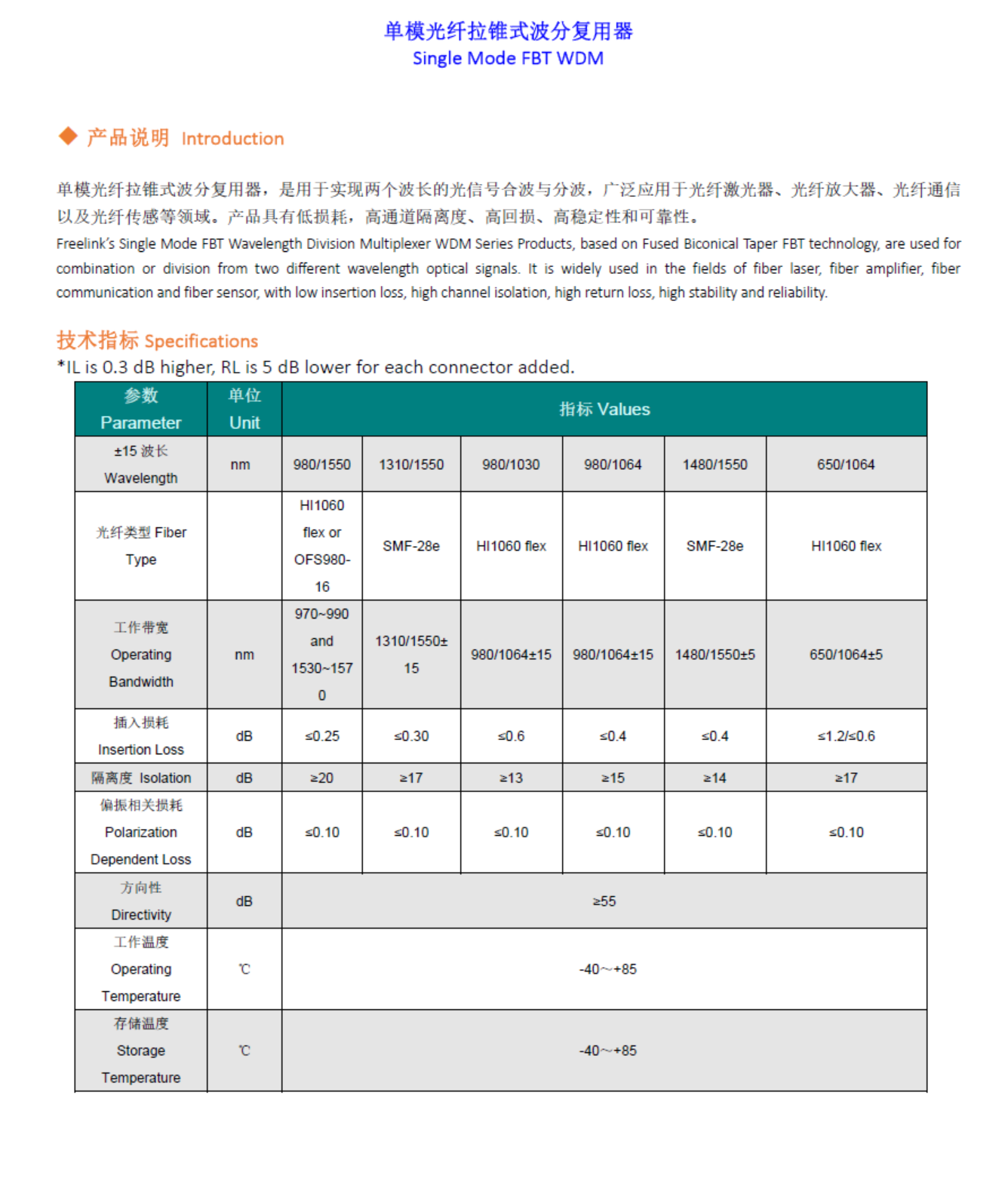 单模光纤拉锥式波分复用器
Single Mode FBT WDM

◆ 产品说明 Introduction

单模光纤拉锥式波分复用器，是用于实现两个波长的光信号合波与分波，广泛应用于光纤激光器、光纤放大器、光纤通信以及光纤传感等领域。产品具有低损耗，高通道隔离度、高回损、高稳定性和可靠性。
Freelink's Single Mode FBT Wavelength Division Multiplexer WDM Series Products, based on Fused Biconical Taper FBT technology, are used for combination or division from two different wavelength optical signals. It is widely used in the fields of fiber laser, fiber amplifier, fiber communication and fiber sensor, with low insertion loss, high channel isolation, high return loss, high stability and reliability.

技术指标 Specifications
*IL is 0.3 dB higher, RL is 5 dB lower for each connector added.

| 参数 Parameter | 单位 Unit | 指标 Values | | | | | |
|---|---|---|---|---|---|---|---|
| ±15 波长 Wavelength | nm | 980/1550 | 1310/1550 | 980/1030 | 980/1064 | 1480/1550 | 650/1064 |
| 光纤类型 Fiber Type | | HI1060 flex or OFS980-16 | SMF-28e | HI1060 flex | HI1060 flex | SMF-28e | HI1060 flex |
| 工作带宽 Operating Bandwidth | nm | 970~990 and 1530~1570 | 1310/1550±15 | 980/1064±15 | 980/1064±15 | 1480/1550±5 | 650/1064±5 |
| 插入损耗 Insertion Loss | dB | ≤0.25 | ≤0.30 | ≤0.6 | ≤0.4 | ≤0.4 | ≤1.2/≤0.6 |
| 隔离度 Isolation | dB | ≥20 | ≥17 | ≥13 | ≥15 | ≥14 | ≥17 |
| 偏振相关损耗 Polarization Dependent Loss | dB | ≤0.10 | ≤0.10 | ≤0.10 | ≤0.10 | ≤0.10 | ≤0.10 |
| 方向性 Directivity | dB | ≥55 | | | | | |
| 工作温度 Operating Temperature | ℃ | -40~+85 | | | | | |
| 存储温度 Storage Temperature | ℃ | -40~+85 | | | | | |